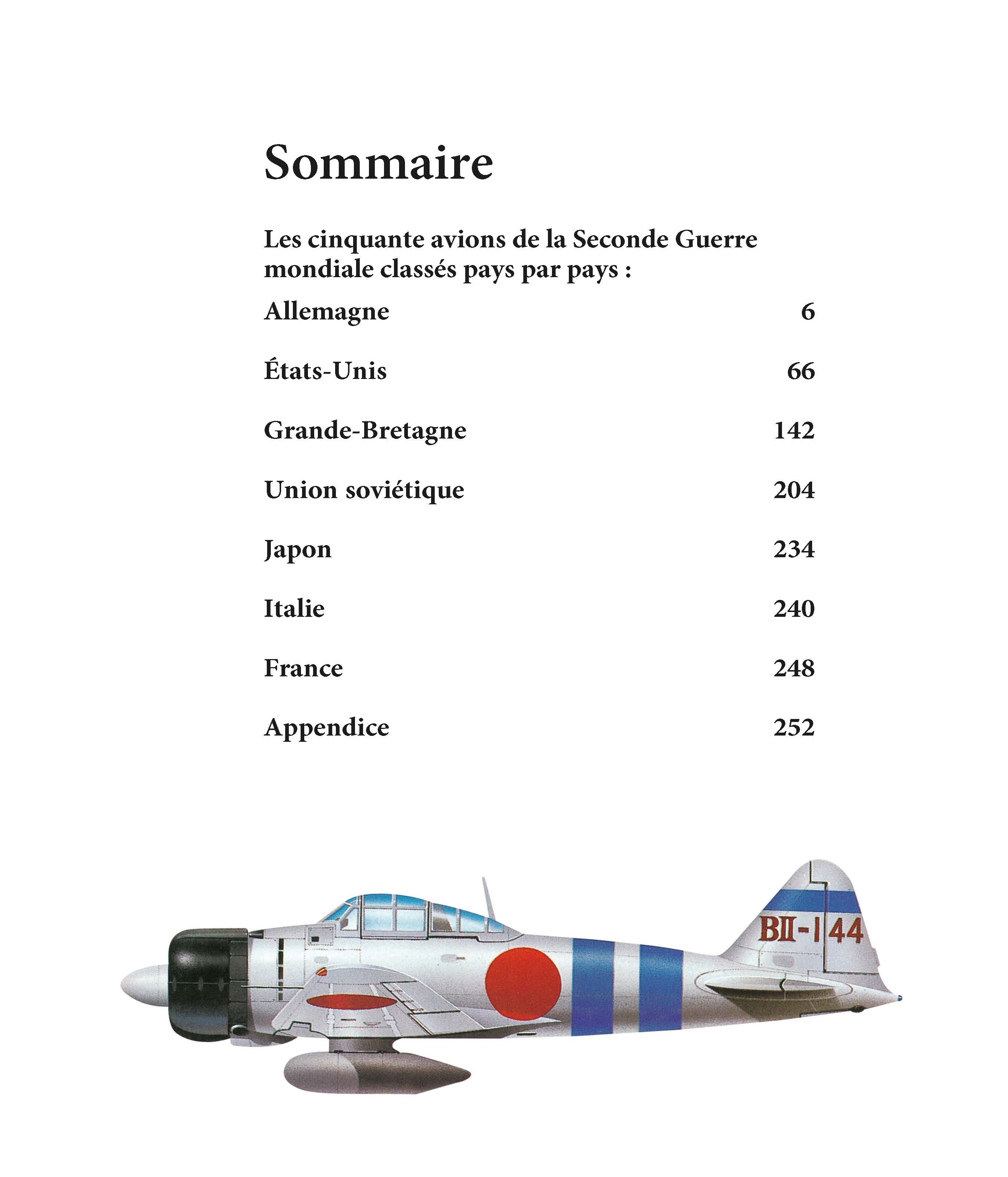 Sommaire

Les cinquante avions de la Seconde Guerre mondiale classés pays par pays :

Allemagne 6

États-Unis 66

Grande-Bretagne 142

Union soviétique 204

Japon 234

Italie 240

France 248

Appendice 252

BII-144